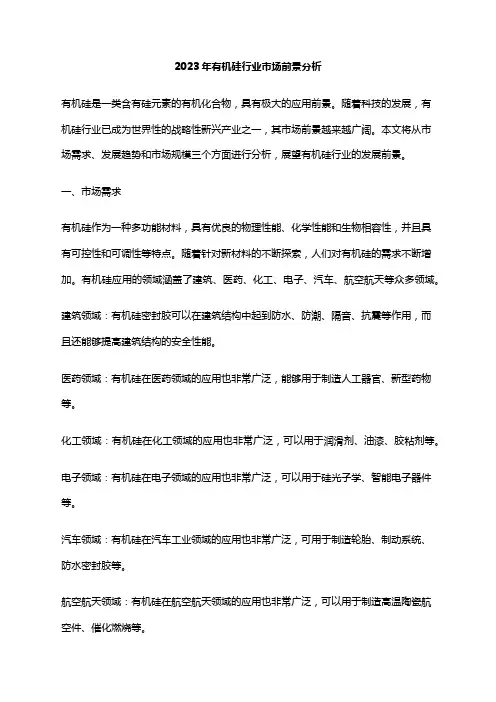 2023年有机硅行业市场前景分析

有机硅是一类含有硅元素的有机化合物，具有极大的应用前景。随着科技的发展，有机硅行业已成为世界性的战略性新兴产业之一，其市场前景越来越广阔。本文将从市场需求、发展趋势和市场规模三个方面进行分析，展望有机硅行业的发展前景。

一、市场需求

有机硅作为一种多功能材料，具有优良的物理性能、化学性能和生物相容性，并且具有可控性和可调性等特点。随着针对新材料的不断探索，人们对有机硅的需求不断增加。有机硅应用的领域涵盖了建筑、医药、化工、电子、汽车、航空航天等众多领域。

建筑领域：有机硅密封胶可以在建筑结构中起到防水、防潮、隔音、抗震等作用，而且还能够提高建筑结构的安全性能。

医药领域：有机硅在医药领域的应用也非常广泛，能够用于制造人工器官、新型药物等。

化工领域：有机硅在化工领域的应用也非常广泛，可以用于润滑剂、油漆、胶粘剂等。

电子领域：有机硅在电子领域的应用也非常广泛，可以用于硅光子学、智能电子器件等。

汽车领域：有机硅在汽车工业领域的应用也非常广泛，可用于制造轮胎、制动系统、防水密封胶等。

航空航天领域：有机硅在航空航天领域的应用也非常广泛，可以用于制造高温陶瓷航空件、催化燃烧等。